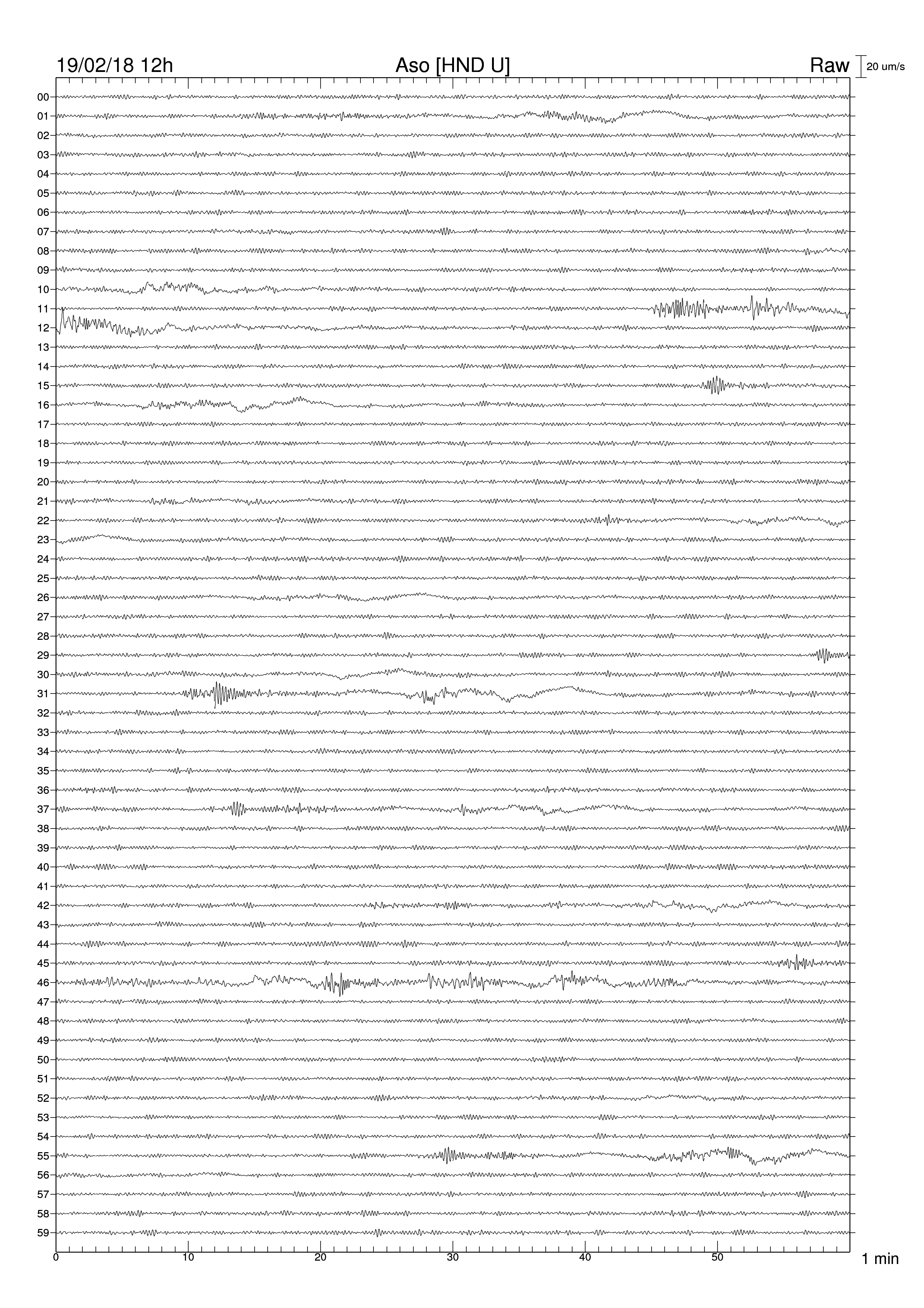 19/02/18 12h
Aso [HND U]
Raw
20 um/s

00
01
02
03
04
05
06
07
08
09
10
11
12
13
14
15
16
17
18
19
20
21
22
23
24
25
26
27
28
29
30
31
32
33
34
35
36
37
38
39
40
41
42
43
44
45
46
47
48
49
50
51
52
53
54
55
56
57
58
59

0
10
20
30
40
50
1 min